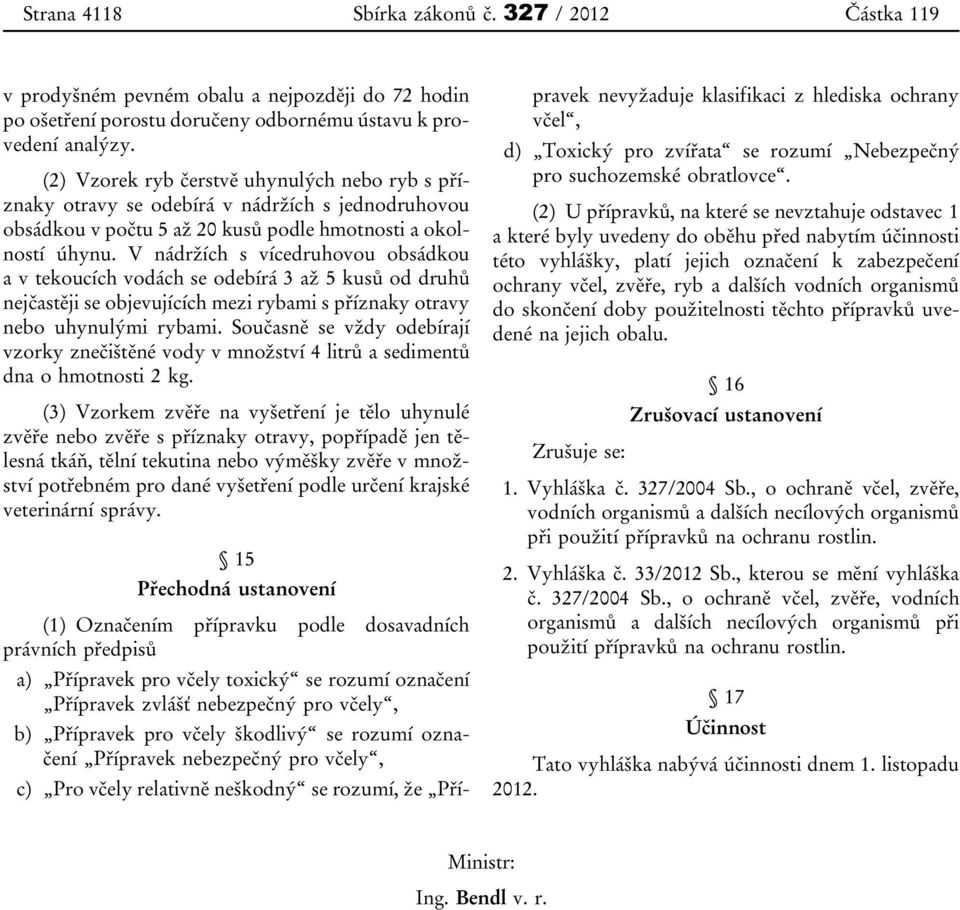 Strana 4118 Sbírka zákonů č. 327 / 2012 Částka 119

v prodyšném pevném obalu a nejpozději do 72 hodin po ošetření porostu doručeny odbornému ústavu k provedení analýzy.

(2) Vzorek ryb čerstvě uhynulých nebo ryb s příznaky otravy se odebírá v nádržích s jednodruhovou obsádkou v počtu 5 až 20 kusů podle hmotnosti a okolností úhynu. V nádržích s vícedruhovou obsádkou a v tekoucích vodách se odebírá 3 až 5 kusů od druhů nejčastěji se objevujících mezi rybami s příznaky otravy nebo uhynulými rybami. Současně se vždy odebírají vzorky znečištěné vody v množství 4 litrů a sedimentů dna o hmotnosti 2 kg.

(3) Vzorkem zvěře na vyšetření je tělo uhynulé zvěře nebo zvěře s příznaky otravy, popřípadě jen tělesná tkáň, tělní tekutina nebo výměšky zvěře v množství potřebném pro dané vyšetření podle určení krajské veterinární správy.

§ 15
Přechodná ustanovení

(1) Označením přípravku podle dosavadních právních předpisů

a) „Přípravek pro včely toxický“ se rozumí označení „Přípravek zvlášť nebezpečný pro včely“,

b) „Přípravek pro včely škodlivý“ se rozumí označení „Přípravek nebezpečný pro včely“,

c) „Pro včely relativně neškodný“ se rozumí, že „Přípravek nevyžaduje klasifikaci z hlediska ochrany včel“,

d) „Toxický pro zvířata“ se rozumí „Nebezpečný pro suchozemské obratlovce“.

(2) U přípravků, na které se nevztahuje odstavec 1 a které byly uvedeny do oběhu před nabytím účinnosti této vyhlášky, platí jejich označení k zabezpečení ochrany včel, zvěře, ryb a dalších vodních organismů do skončení doby použitelnosti těchto přípravků uvedené na jejich obalu.

§ 16
Zrušovací ustanovení

Zrušuje se:

1. Vyhláška č. 327/2004 Sb., o ochraně včel, zvěře, vodních organismů a dalších necílových organismů při použití přípravků na ochranu rostlin.

2. Vyhláška č. 33/2012 Sb., kterou se mění vyhláška č. 327/2004 Sb., o ochraně včel, zvěře, vodních organismů a dalších necílových organismů při použití přípravků na ochranu rostlin.

§ 17
Účinnost

Tato vyhláška nabývá účinnosti dnem 1. listopadu 2012.

Ministr:
Ing. Bendl v. r.